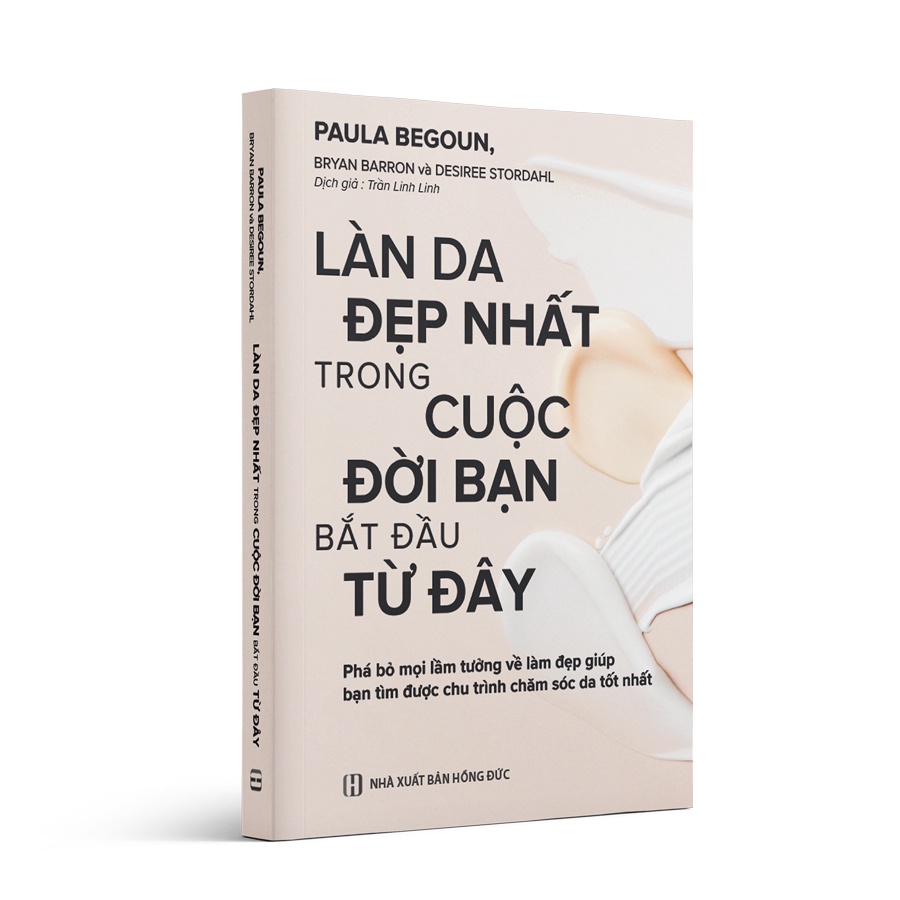 PAULA BEGOUN,
BRYAN BARRON và DESIREE STORDAHL
LÀN DA ĐẸP NHẤT TRONG CUỘC ĐỜI BẠN BẮT ĐẦU TỪ ĐÂY

PAULA BEGOUN,
BRYAN BARRON và DESIREE STORDAHL
Dịch giả : Trần Linh Linh

LÀN DA
ĐẸP NHẤT
TRONG
CUỘC
ĐỜI BẠN
BẮT ĐẦU
TỪ ĐÂY

Phá bỏ mọi lầm tưởng về làm đẹp giúp bạn tìm được chu trình chăm sóc da tốt nhất

NHÀ XUẤT BẢN HỒNG ĐỨC